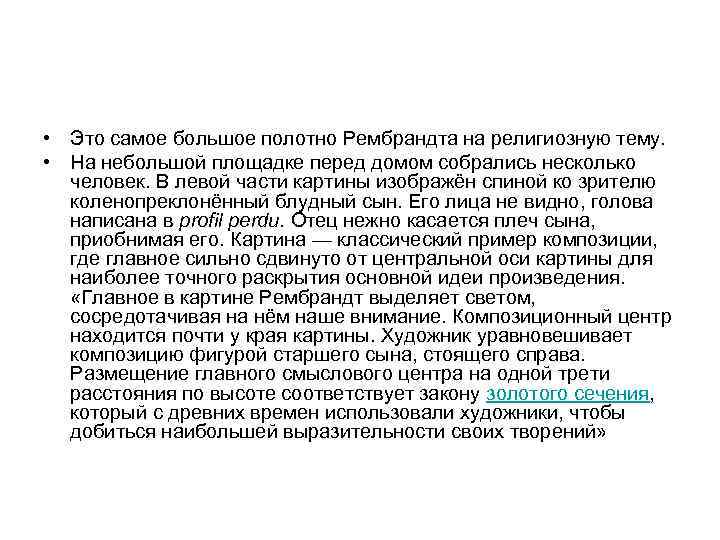 • Это самое большое полотно Рембрандта на религиозную тему.

• На небольшой площадке перед домом собрались несколько человек. В левой части картины изображён спиной ко зрителю коленопреклонённый блудный сын. Его лица не видно, голова написана в profil perdu. Отец нежно касается плеч сына, приобнимая его. Картина — классический пример композиции, где главное сильно сдвинуто от центральной оси картины для наиболее точного раскрытия основной идеи произведения. «Главное в картине Рембрандт выделяет светом, сосредотачивая на нём наше внимание. Композиционный центр находится почти у края картины. Художник уравновешивает композицию фигурой старшего сына, стоящего справа. Размещение главного смыслового центра на одной трети расстояния по высоте соответствует закону золотого сечения, который с древних времен использовали художники, чтобы добиться наибольшей выразительности своих творений»